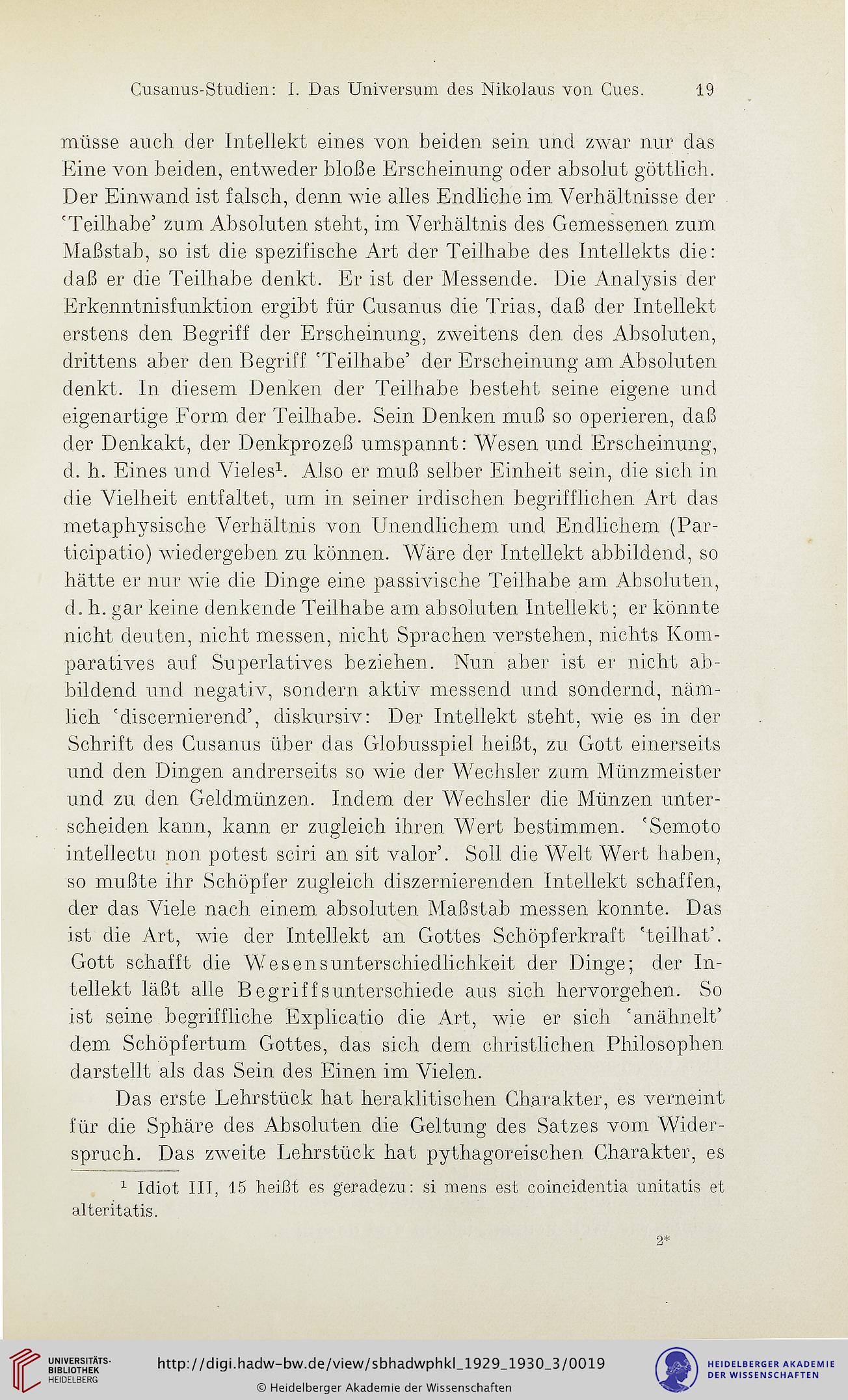 Cusanus-Studien: I. Das Universum des Nikolaus von Cues. 19

müsse auch der Intellekt eines von beiden sein und zwar nur das Eine von beiden, entweder bloße Erscheinung oder absolut göttlich. Der Einwand ist falsch, denn wie alles Endliche im Verhältnisse der 'Teilhabe' zum Absoluten steht, im Verhältnis des Gemessenen zum Maßstab, so ist die spezifische Art der Teilhabe des Intellekts die: daß er die Teilhabe denkt. Er ist der Messende. Die Analysis der Erkenntnisfunktion ergibt für Cusanus die Trias, daß der Intellekt erstens den Begriff der Erscheinung, zweitens den des Absoluten, drittens aber den Begriff 'Teilhabe' der Erscheinung am Absoluten denkt. In diesem Denken der Teilhabe besteht seine eigene und eigenartige Form der Teilhabe. Sein Denken muß so operieren, daß der Denkakt, der Denkprozeß umspannt: Wesen und Erscheinung, d. h. Eines und Vieles$^1$. Also er muß selber Einheit sein, die sich in die Vielheit entfaltet, um in seiner irdischen begrifflichen Art das metaphysische Verhältnis von Unendlichem und Endlichem (Participatio) wiedergeben zu können. Wäre der Intellekt abbildend, so hätte er nur wie die Dinge eine passivische Teilhabe am Absoluten, d. h. gar keine denkende Teilhabe am absoluten Intellekt; er könnte nicht deuten, nicht messen, nicht Sprachen verstehen, nichts Komparatives auf Superlatives beziehen. Nun aber ist er nicht abbildend und negativ, sondern aktiv messend und sondernd, nämlich 'discernierend', diskursiv: Der Intellekt steht, wie es in der Schrift des Cusanus über das Globusspiel heißt, zu Gott einerseits und den Dingen andrerseits so wie der Wechsler zum Münzmeister und zu den Geldmünzen. Indem der Wechsler die Münzen unterscheiden kann, kann er zugleich ihren Wert bestimmen. 'Semoto intellectu non potest sciri an sit valor'. Soll die Welt Wert haben, so mußte ihr Schöpfer zugleich diszernierenden Intellekt schaffen, der das Viele nach einem absoluten Maßstab messen konnte. Das ist die Art, wie der Intellekt an Gottes Schöpferkraft 'teilhat'. Gott schafft die Wesensunterschiedlichkeit der Dinge; der Intellekt läßt alle Begriffsunterschiede aus sich hervorgehen. So ist seine begriffliche Explicatio die Art, wie er sich 'anähnelt' dem Schöpfertum Gottes, das sich dem christlichen Philosophen darstellt als das Sein des Einen im Vielen.

Das erste Lehrstück hat heraklitischen Charakter, es verneint für die Sphäre des Absoluten die Geltung des Satzes vom Widerspruch. Das zweite Lehrstück hat pythagoreischen Charakter, es

$^1$ Idiot III, 15 heißt es geradezu: si mens est coincidentia unitatis et alteritatis.

2*

UNIVERSITÄTS-BIBLIOTHEK HEIDELBERG

http://digi.hadw-bw.de/view/sbhadwphkl_1929_1930_3/0019

© Heidelberger Akademie der Wissenschaften

HEIDELBERGER AKADEMIE DER WISSENSCHAFTEN